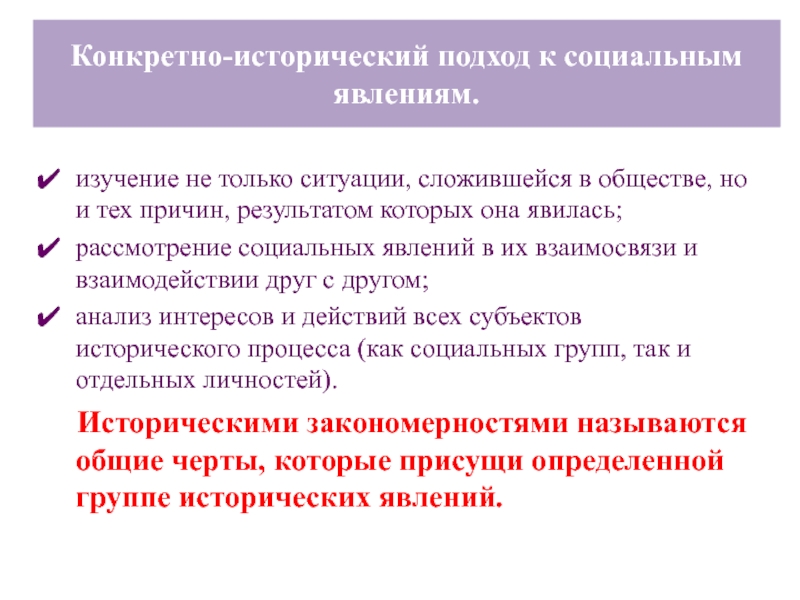 Конкретно-исторический подход к социальным явлениям.

✔ изучение не только ситуации, сложившейся в обществе, но и тех причин, результатом которых она явилась;

✔ рассмотрение социальных явлений в их взаимосвязи и взаимодействии друг с другом;

✔ анализ интересов и действий всех субъектов исторического процесса (как социальных групп, так и отдельных личностей).

Историческими закономерностями называются общие черты, которые присущи определенной группе исторических явлений.